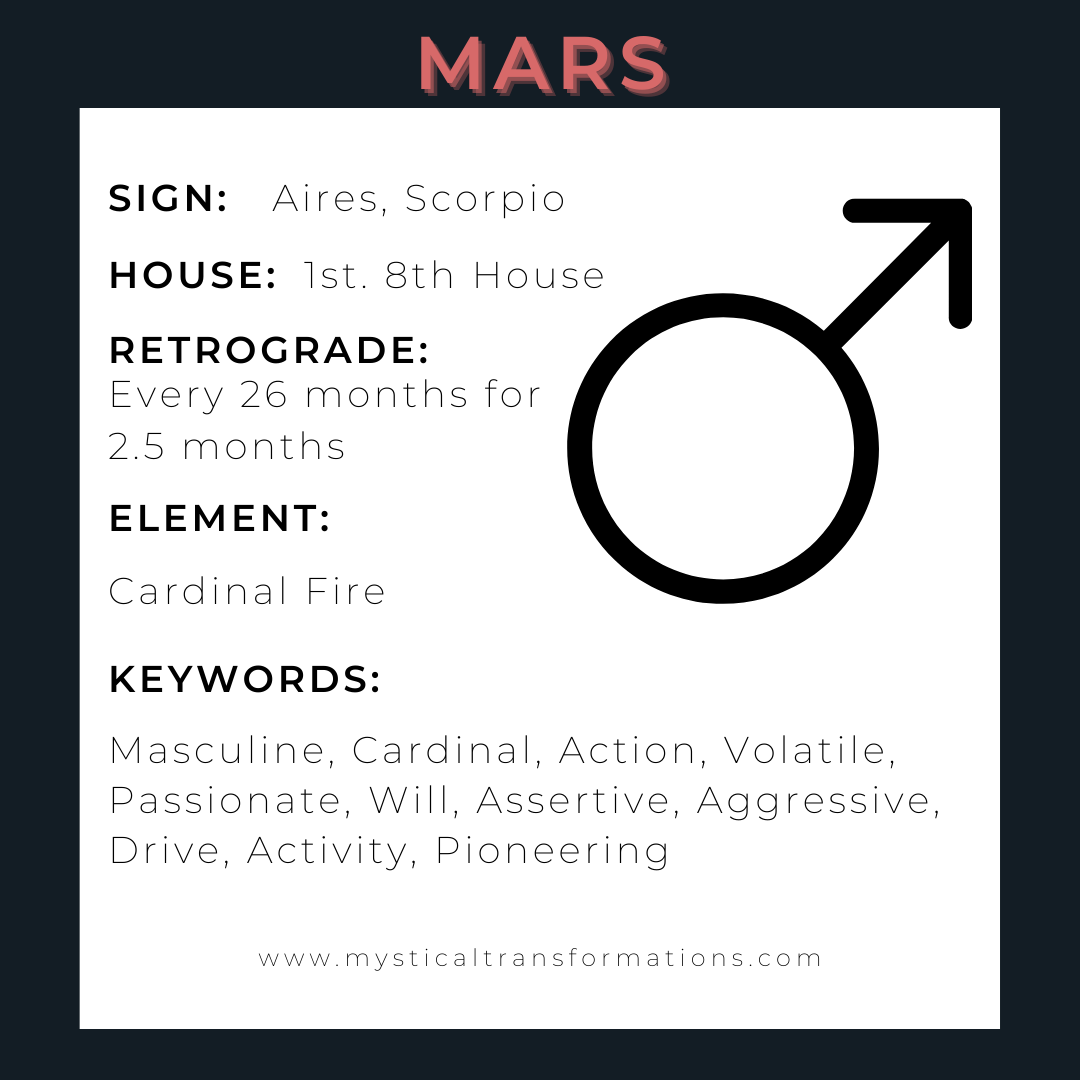 MARS

SIGN: Aires, Scorpio

HOUSE: 1st. 8th House

RETROGRADE:
Every 26 months for 2.5 months

ELEMENT:

Cardinal Fire

KEYWORDS:

Masculine, Cardinal, Action, Volatile, Passionate, Will, Assertive, Aggressive, Drive, Activity, Pioneering

www.mysticaltransformations.com